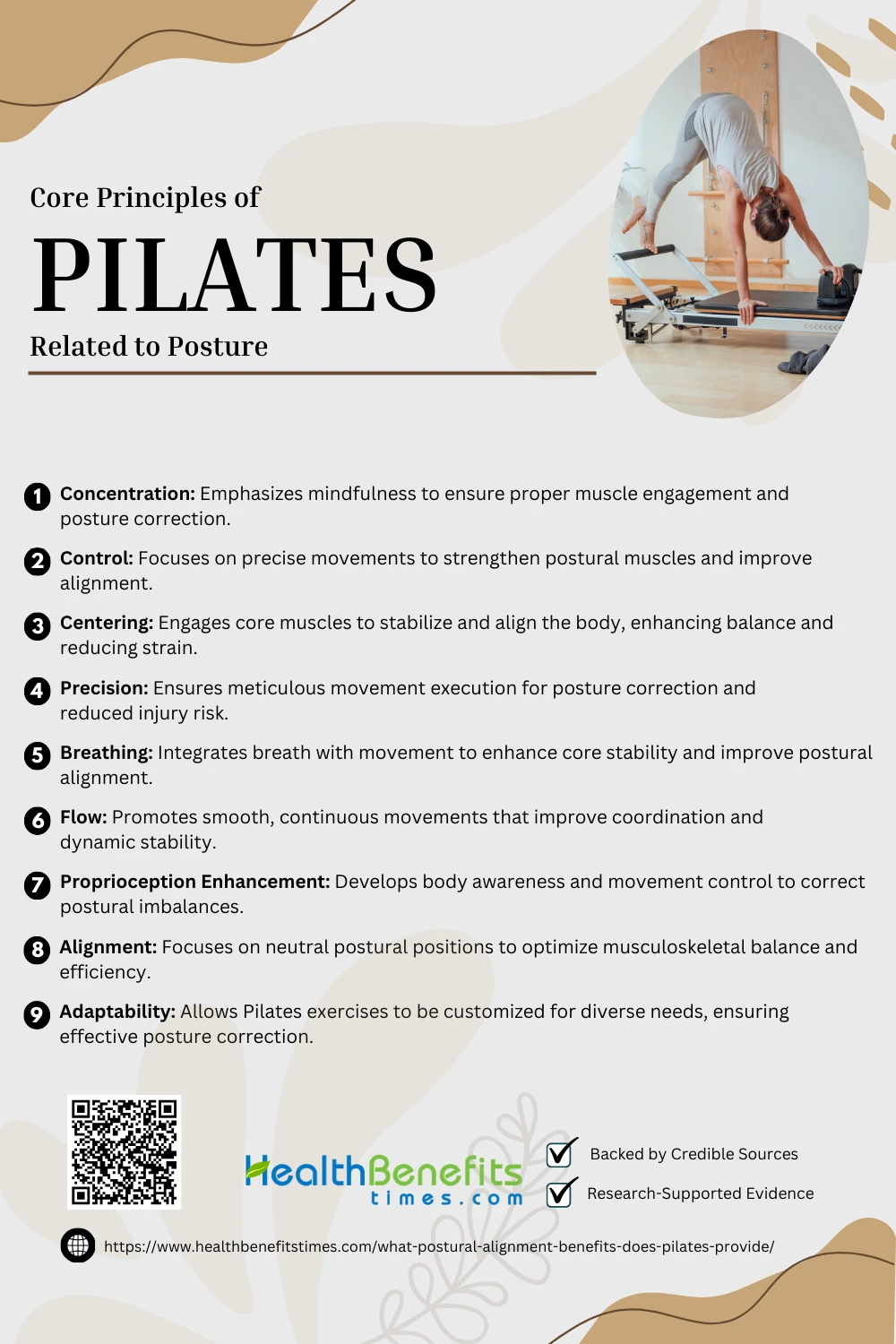 Core Principles of

PILATES

Related to Posture

1 Concentration: Emphasizes mindfulness to ensure proper muscle engagement and posture correction.

2 Control: Focuses on precise movements to strengthen postural muscles and improve alignment.

3 Centering: Engages core muscles to stabilize and align the body, enhancing balance and reducing strain.

4 Precision: Ensures meticulous movement execution for posture correction and reduced injury risk.

5 Breathing: Integrates breath with movement to enhance core stability and improve postural alignment.

6 Flow: Promotes smooth, continuous movements that improve coordination and dynamic stability.

7 Proprioception Enhancement: Develops body awareness and movement control to correct postural imbalances.

8 Alignment: Focuses on neutral postural positions to optimize musculoskeletal balance and efficiency.

9 Adaptability: Allows Pilates exercises to be customized for diverse needs, ensuring effective posture correction.

HealthBenefits
times.com

☑ Backed by Credible Sources
☑ Research-Supported Evidence

https://www.healthbenefitstimes.com/what-postural-alignment-benefits-does-pilates-provide/